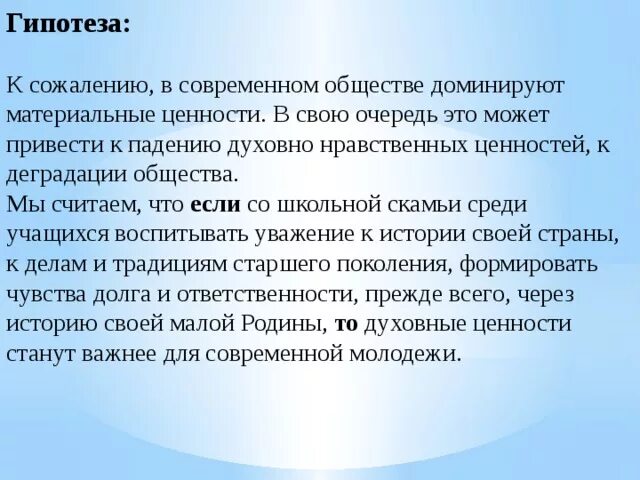 Гипотеза:

К сожалению, в современном обществе доминируют материальные ценности. В свою очередь это может привести к падению духовно нравственных ценностей, к деградации общества.
Мы считаем, что если со школьной скамьи среди учащихся воспитывать уважение к истории своей страны, к делам и традициям старшего поколения, формировать чувства долга и ответственности, прежде всего, через историю своей малой Родины, то духовные ценности станут важнее для современной молодежи.